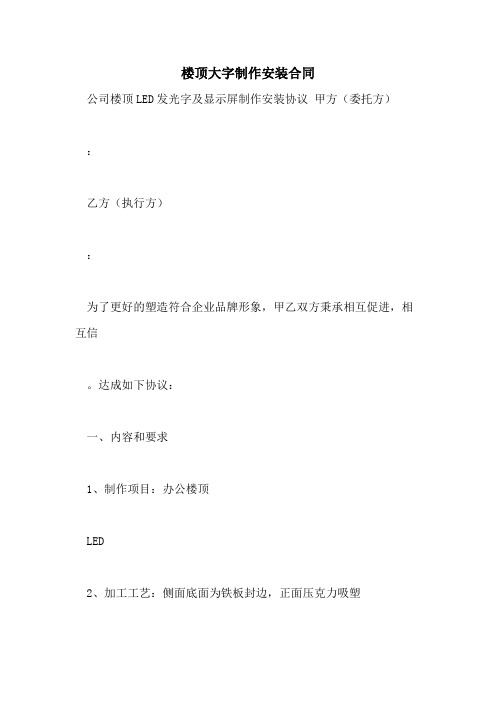 楼顶大字制作安装合同

公司楼顶LED发光字及显示屏制作安装协议 甲方（委托方）

：

乙方（执行方）

：

为了更好的塑造符合企业品牌形象，甲乙双方秉承相互促进，相互信

。达成如下协议：

一、内容和要求

1、制作项目：办公楼顶

LED

2、加工工艺：侧面底面为铁板封边，正面压克力吸塑